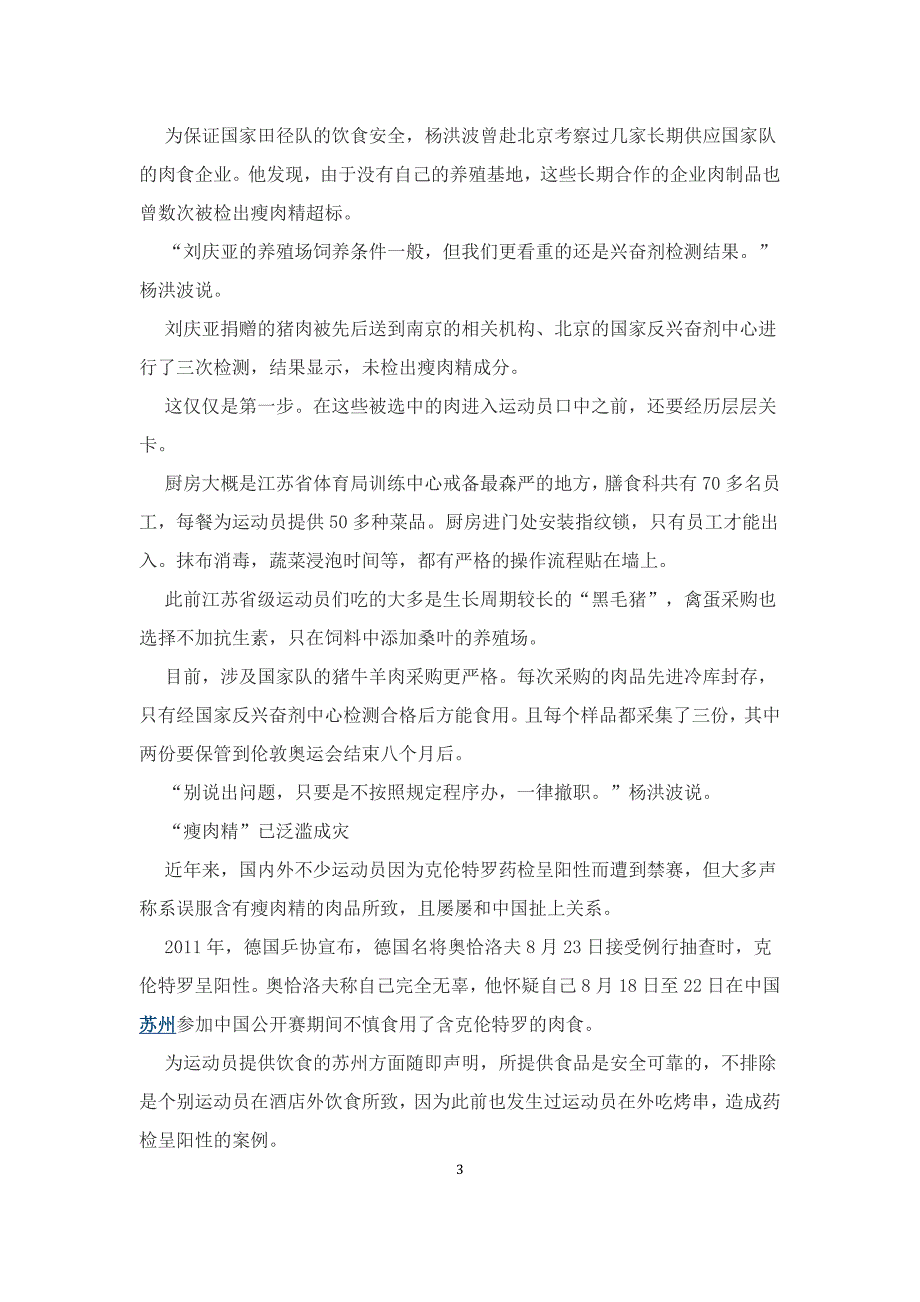 为保证国家田径队的饮食安全，杨洪波曾赴北京考察过几家长期供应国家队的肉食企业。他发现，由于没有自己的养殖基地，这些长期合作的企业肉制品也曾数次被检出瘦肉精超标。

“刘庆亚的养殖场饲养条件一般，但我们更看重的还是兴奋剂检测结果。”杨洪波说。

刘庆亚捐赠的猪肉被先后送到南京的相关机构、北京的国家反兴奋剂中心进行了三次检测，结果显示，未检出瘦肉精成分。

这仅仅是第一步。在这些被选中的肉进入运动员口中之前，还要经历层层关卡。

厨房大概是江苏省体育局训练中心戒备最森严的地方，膳食科共有 70 多名员工，每餐为运动员提供 50 多种菜品。厨房进门处安装指纹锁，只有员工才能出入。抹布消毒，蔬菜浸泡时间等，都有严格的操作流程贴在墙上。

此前江苏省级运动员们吃的大多是生长周期较长的“黑毛猪”，禽蛋采购也选择不加抗生素，只在饲料中添加桑叶的养殖场。

目前，涉及国家队的猪牛羊肉采购更严格。每次采购的肉品先进冷库封存，只有经国家反兴奋剂中心检测合格后方能食用。且每个样品都采集了三份，其中两份要保管到伦敦奥运会结束八个月后。

“别说出问题，只要是不按照规定程序办，一律撤职。”杨洪波说。

“瘦肉精”已泛滥成灾

近年来，国内外不少运动员因为克伦特罗药检呈阳性而遭到禁赛，但大多声称系误服含有瘦肉精的肉品所致，且屡屡和中国扯上关系。

2011 年，德国乒协宣布，德国名将奥恰洛夫 8 月 23 日接受例行抽查时，克伦特罗呈阳性。奥恰洛夫称自己完全无辜，他怀疑自己 8 月 18 日至 22 日在中国苏州参加中国公开赛期间不慎食用了含克伦特罗的肉食。

为运动员提供饮食的苏州方面随即声明，所提供食品是安全可靠的，不排除是个别运动员在酒店外饮食所致，因为此前也发生过运动员在外吃烤串，造成药检呈阳性的案例。

3